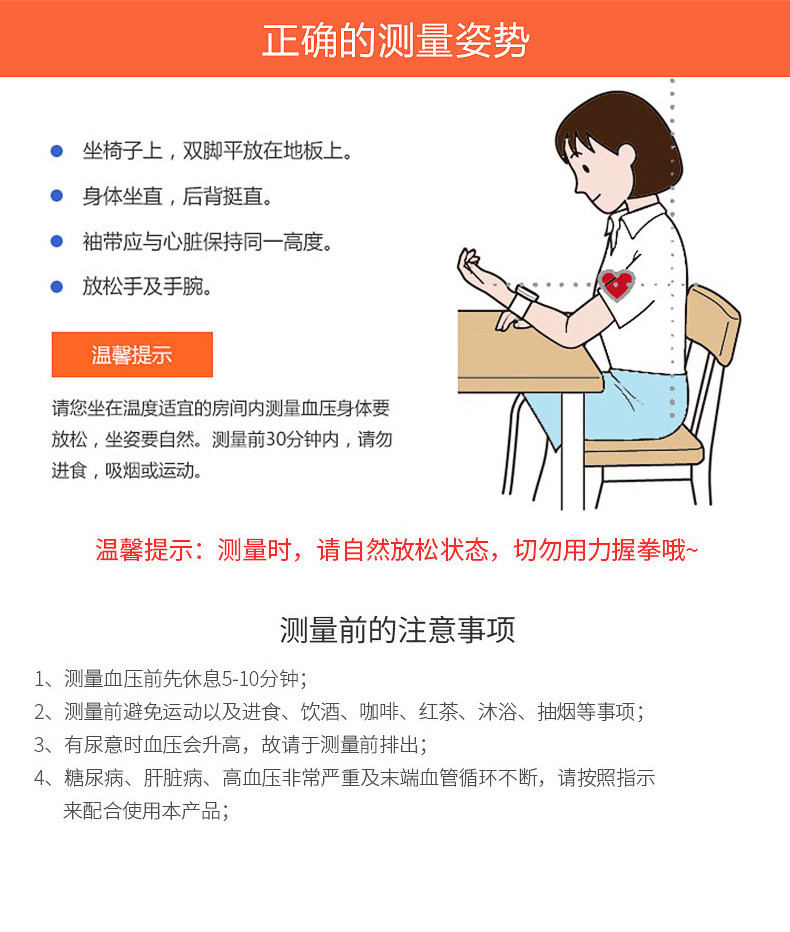 正确的测量姿势

坐椅子上，双脚平放在地板上。

身体坐直，后背挺直。

袖带应与心脏保持同一高度。

放松手及手腕。

温馨提示

请您坐在温度适宜的房间内测量血压身体要放松，坐姿要自然。测量前30分钟内，请勿进食，吸烟或运动。

温馨提示：测量时，请自然放松状态，切勿用力握拳哦~

测量前的注意事项

1、测量血压前先休息5-10分钟；
2、测量前避免运动以及进食、饮酒、咖啡、红茶、沐浴、抽烟等事项；
3、有尿意时血压会升高，故请于测量前排出；
4、糖尿病、肝脏病、高血压非常严重及末端血管循环不断，请按照指示来配合使用本产品；